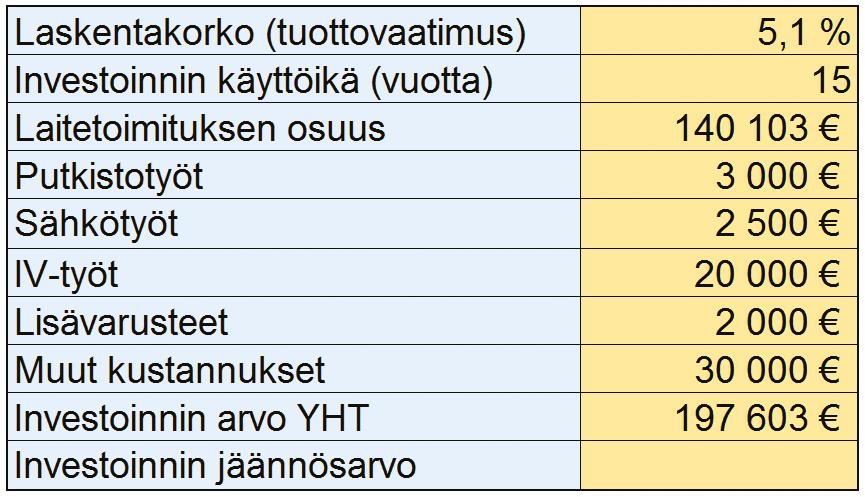 | | |
|---|---|
| Laskentakorko (tuottovaatimus) | 5,1 % |
| Investoinnin käyttöikä (vuotta) | 15 |
| Laitetoimituksen osuus | 140 103 € |
| Putkistotyöt | 3 000 € |
| Sähkötyöt | 2 500 € |
| IV-työt | 20 000 € |
| Lisävarusteet | 2 000 € |
| Muut kustannukset | 30 000 € |
| Investoinnin arvo YHT | 197 603 € |
| Investoinnin jäännösarvo | |